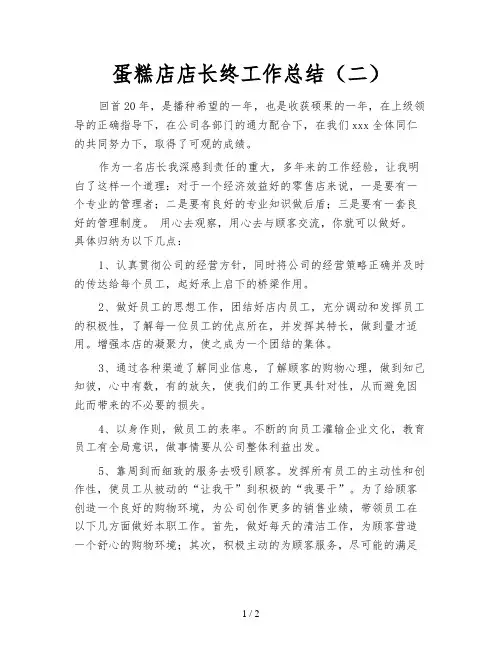 蛋糕店店长终工作总结（二）

回首20年，是播种希望的一年，也是收获硕果的一年，在上级领导的正确指导下，在公司各部门的通力配合下，在我们xxx全体同仁的共同努力下，取得了可观的成绩。

作为一名店长我深感到责任的重大，多年来的工作经验，让我明白了这样一个道理：对于一个经济效益好的零售店来说，一是要有一个专业的管理者；二是要有良好的专业知识做后盾；三是要有一套良好的管理制度。 用心去观察，用心去与顾客交流，你就可以做好。具体归纳为以下几点：

1、认真贯彻公司的经营方针，同时将公司的经营策略正确并及时的传达给每个员工，起好承上启下的桥梁作用。

2、做好员工的思想工作，团结好店内员工，充分调动和发挥员工的积极性，了解每一位员工的优点所在，并发挥其特长，做到量才适用。增强本店的凝聚力，使之成为一个团结的集体。

3、通过各种渠道了解同业信息，了解顾客的购物心理，做到知己知彼，心中有数，有的放矢，使我们的工作更具针对性，从而避免因此而带来的不必要的损失。

4、以身作则，做员工的表率。不断的向员工灌输企业文化，教育员工有全局意识，做事情要从公司整体利益出发。

5、靠周到而细致的服务去吸引顾客。发挥所有员工的主动性和创作性，使员工从被动的“让我干”到积极的“我要干”。为了给顾客创造一个良好的购物环境，为公司创作更多的销售业绩，带领员工在以下几方面做好本职工作。首先，做好每天的清洁工作，为顾客营造一个舒心的购物环境；其次，积极主动的为顾客服务，尽可能的满足

1 / 2